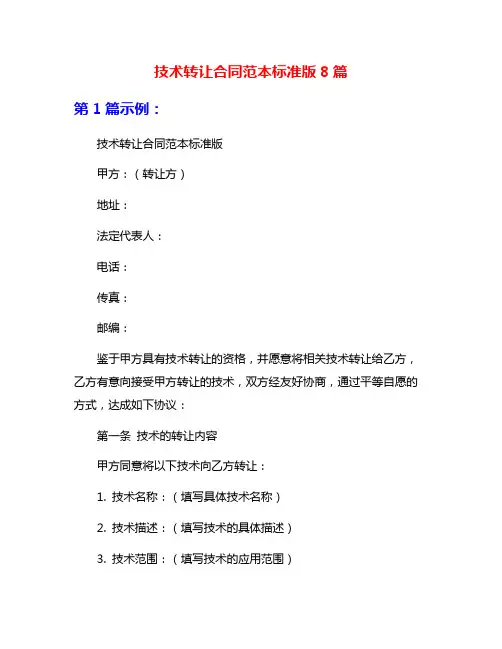 技术转让合同范本标准版 8 篇

第 1 篇示例：

技术转让合同范本标准版

甲方：（转让方）

地址：

法定代表人：

电话：

传真：

邮编：

鉴于甲方具有技术转让的资格，并愿意将相关技术转让给乙方，乙方有意向接受甲方转让的技术，双方经友好协商，通过平等自愿的方式，达成如下协议：

第一条 技术的转让内容

甲方同意将以下技术向乙方转让：

1. 技术名称：（填写具体技术名称）

2. 技术描述：（填写技术的具体描述）

3. 技术范围：（填写技术的应用范围）